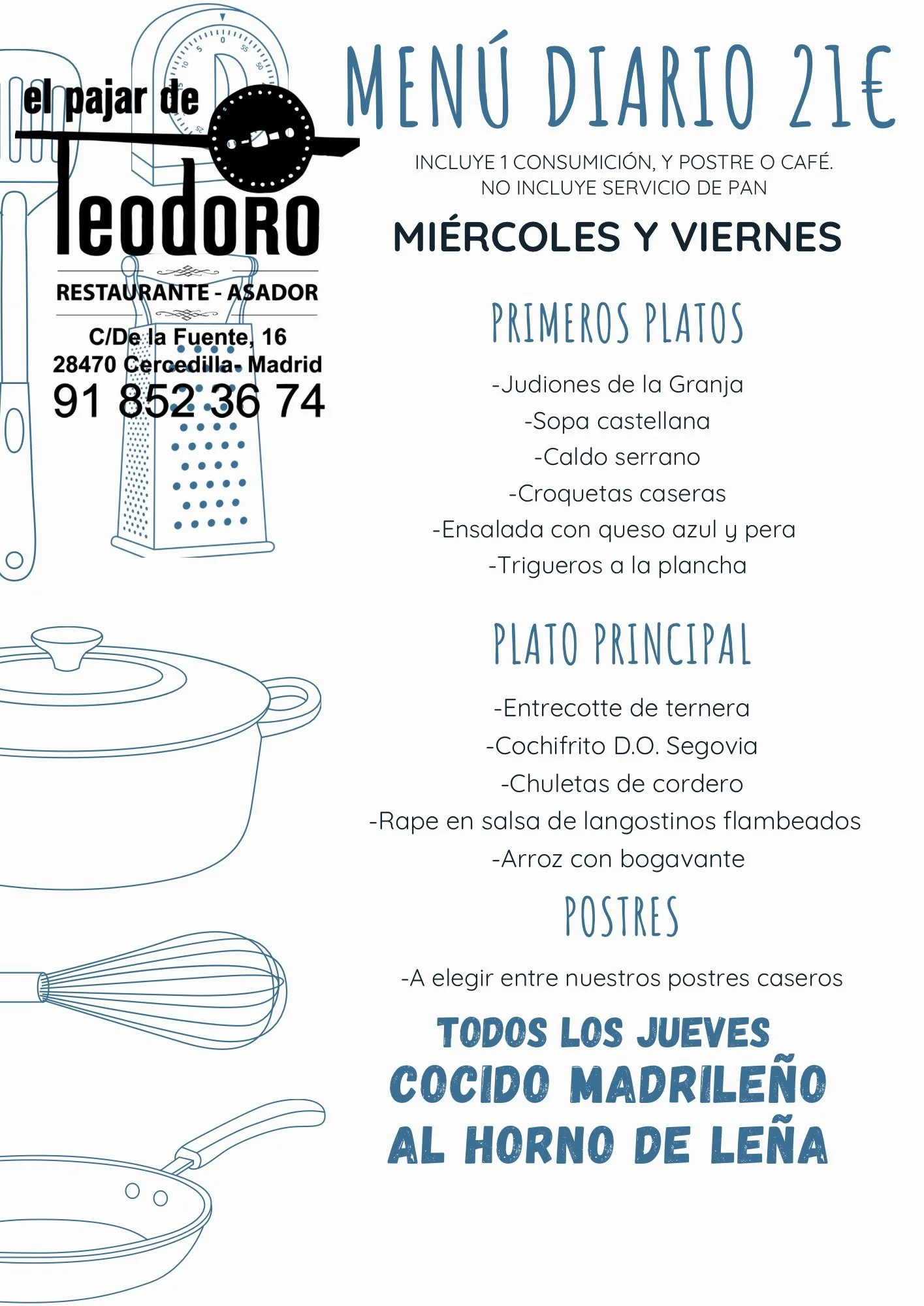 el pajar de
Teodoro
RESTAURANTE - ASADOR
C/De la Fuente, 16
28470 Cercedilla- Madrid
91 852 36 74

MENÚ DIARIO 21€

INCLUYE 1 CONSUMICIÓN, Y POSTRE O CAFÉ.
NO INCLUYE SERVICIO DE PAN

MIÉRCOLES Y VIERNES

PRIMEROS PLATOS

-Judiones de la Granja
-Sopa castellana
-Caldo serrano
-Croquetas caseras
-Ensalada con queso azul y pera
-Trigueros a la plancha

PLATO PRINCIPAL

-Entrecotte de ternera
-Cochifrito D.O. Segovia
-Chuletas de cordero
-Rape en salsa de langostinos flambeados
-Arroz con bogavante

POSTRES

-A elegir entre nuestros postres caseros

TODOS LOS JUEVES
COCIDO MADRILEÑO
AL HORNO DE LEÑA